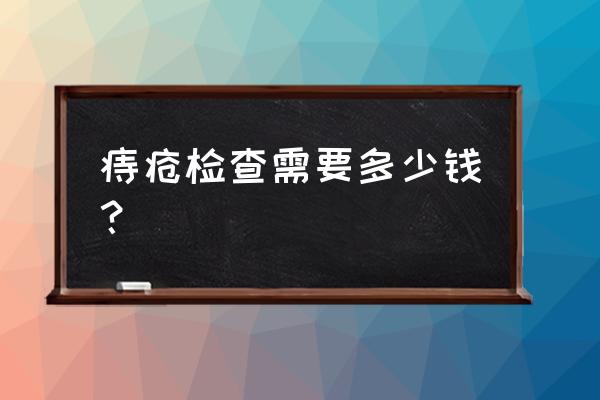 痔疮检查需要多少钱？